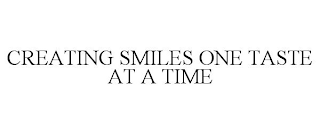 CREATING SMILES ONE TASTE AT A TIME